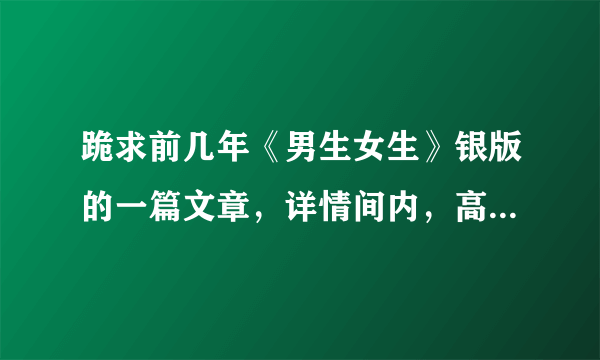 跪求前几年《男生女生》银版的一篇文章，详情间内，高...